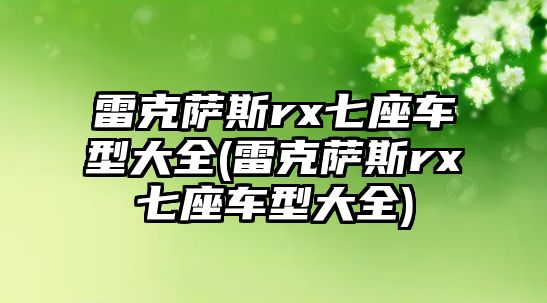 雷克萨斯rx七座车型大全(雷克萨斯rx七座车型大全)